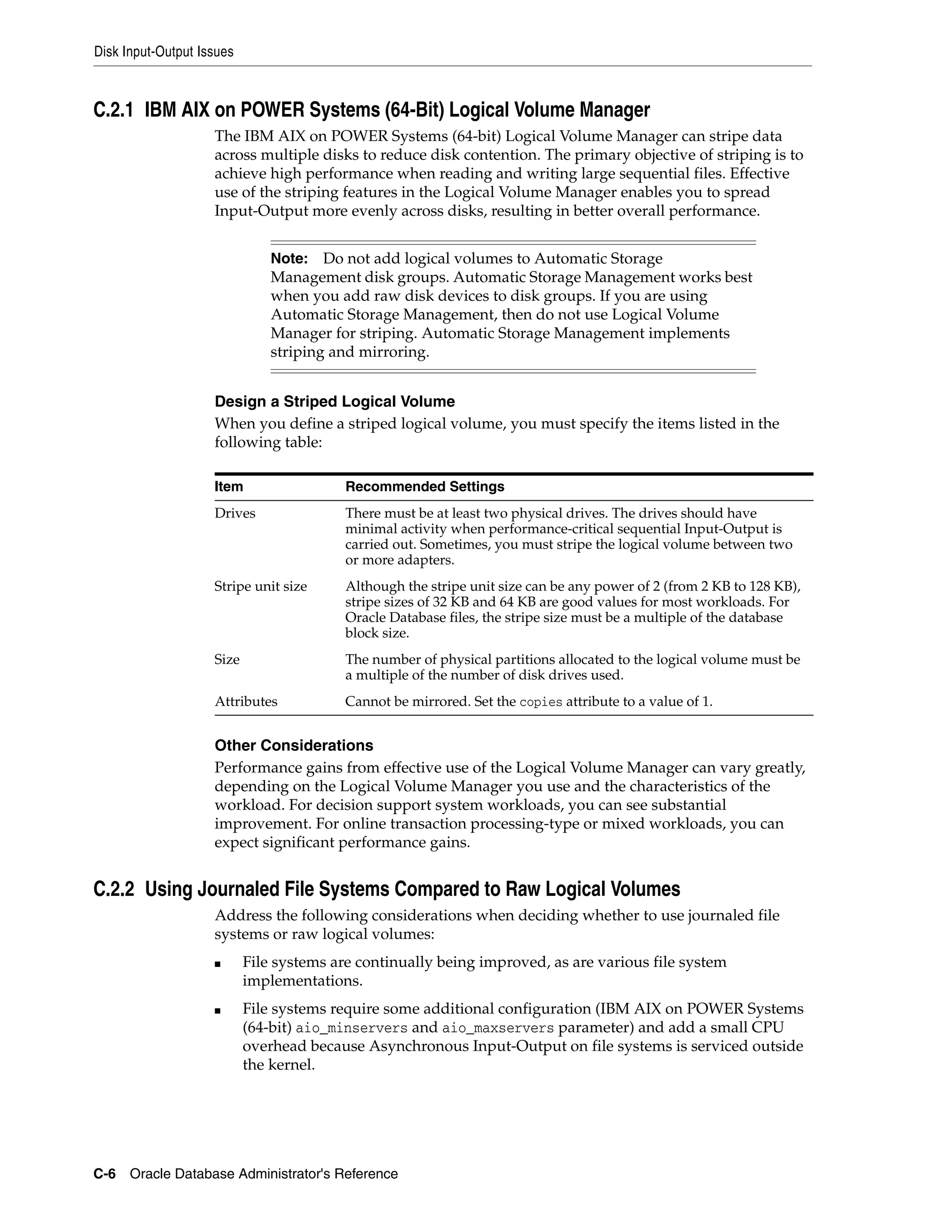 Disk Input-Output Issues

C.2.1 IBM AIX on POWER Systems (64-Bit) Logical Volume Manager

The IBM AIX on POWER Systems (64-bit) Logical Volume Manager can stripe data across multiple disks to reduce disk contention. The primary objective of striping is to achieve high performance when reading and writing large sequential files. Effective use of the striping features in the Logical Volume Manager enables you to spread Input-Output more evenly across disks, resulting in better overall performance.

Note: Do not add logical volumes to Automatic Storage Management disk groups. Automatic Storage Management works best when you add raw disk devices to disk groups. If you are using Automatic Storage Management, then do not use Logical Volume Manager for striping. Automatic Storage Management implements striping and mirroring.

Design a Striped Logical Volume

When you define a striped logical volume, you must specify the items listed in the following table:

| Item | Recommended Settings |
|---|---|
| Drives | There must be at least two physical drives. The drives should have minimal activity when performance-critical sequential Input-Output is carried out. Sometimes, you must stripe the logical volume between two or more adapters. |
| Stripe unit size | Although the stripe unit size can be any power of 2 (from 2 KB to 128 KB), stripe sizes of 32 KB and 64 KB are good values for most workloads. For Oracle Database files, the stripe size must be a multiple of the database block size. |
| Size | The number of physical partitions allocated to the logical volume must be a multiple of the number of disk drives used. |
| Attributes | Cannot be mirrored. Set the copies attribute to a value of 1. |

Other Considerations

Performance gains from effective use of the Logical Volume Manager can vary greatly, depending on the Logical Volume Manager you use and the characteristics of the workload. For decision support system workloads, you can see substantial improvement. For online transaction processing-type or mixed workloads, you can expect significant performance gains.

C.2.2 Using Journaled File Systems Compared to Raw Logical Volumes

Address the following considerations when deciding whether to use journaled file systems or raw logical volumes:

■ File systems are continually being improved, as are various file system implementations.

■ File systems require some additional configuration (IBM AIX on POWER Systems (64-bit) aio_minservers and aio_maxservers parameter) and add a small CPU overhead because Asynchronous Input-Output on file systems is serviced outside the kernel.

C-6 Oracle Database Administrator's Reference